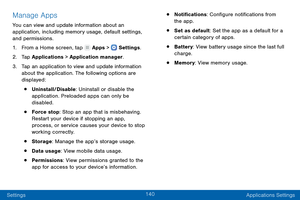 Manage Apps

You can view and update information about an application, including memory usage, default settings, and permissions.

1. From a Home screen, tap Apps > Settings.

2. Tap Applications > Application manager.

3. Tap an application to view and update information about the application. The following options are displayed:

• Uninstall/Disable: Uninstall or disable the application. Preloaded apps can only be disabled.

• Force stop: Stop an app that is misbehaving. Restart your device if stopping an app, process, or service causes your device to stop working correctly.

• Storage: Manage the app's storage usage.

• Data usage: View mobile data usage.

• Permissions: View permissions granted to the app for access to your device's information.

• Notifications: Configure notifications from the app.

• Set as default: Set the app as a default for a certain category of apps.

• Battery: View battery usage since the last full charge.

• Memory: View memory usage.

Settings 140 Applications Settings